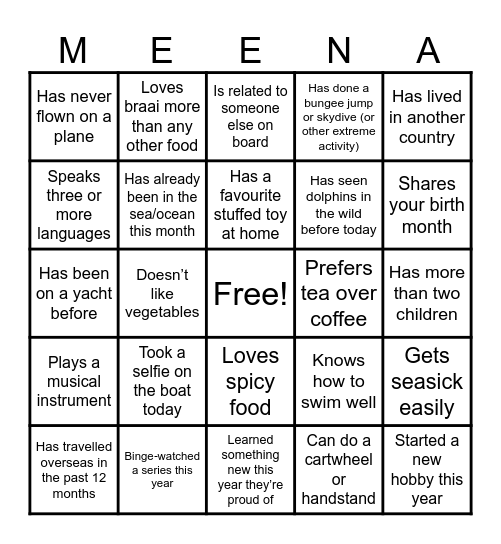 | M | E | E | N | A |
|---|---|---|---|---|
| Has never flown on a plane | Loves braai more than any other food | Is related to someone else on board | Has done a bungee jump or skydive (or other extreme activity) | Has lived in another country |
| Speaks three or more languages | Has already been in the sea/ocean this month | Has a favourite stuffed toy at home | Has seen dolphins in the wild before today | Shares your birth month |
| Has been on a yacht before | Doesn't like vegetables | Free! | Prefers tea over coffee | Has more than two children |
| Plays a musical instrument | Took a selfie on the boat today | Loves spicy food | Knows how to swim well | Gets seasick easily |
| Has travelled overseas in the past 12 months | Binge-watched a series this year | Learned something new this year they're proud of | Can do a cartwheel or handstand | Started a new hobby this year |